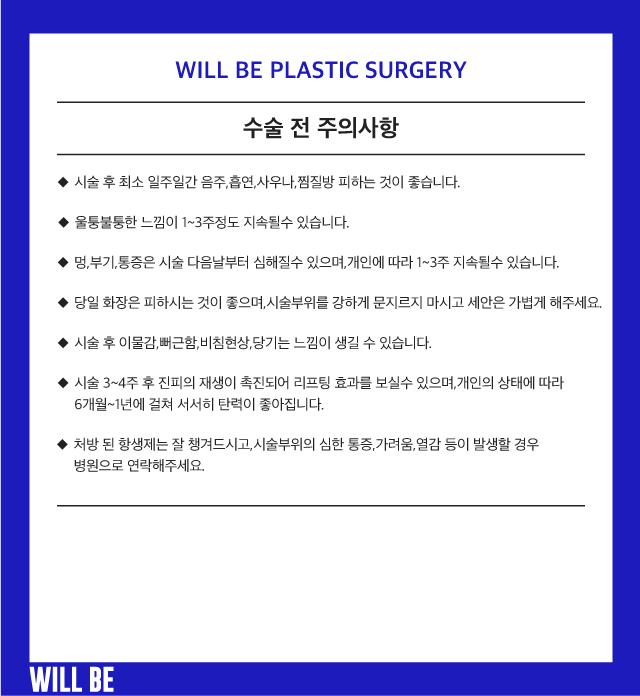 WILL BE PLASTIC SURGERY

수술 전 주의사항

◆ 시술 후 최소 일주일간 음주,흡연,사우나,찜질방 피하는 것이 좋습니다.

◆ 울퉁불퉁한 느낌이 1~3주정도 지속될수 있습니다.

◆ 멍,부기,통증은 시술 다음날부터 심해질수 있으며,개인에 따라 1~3주 지속될수 있습니다.

◆ 당일 화장은 피하시는 것이 좋으며,시술부위를 강하게 문지르지 마시고 세안은 가볍게 해주세요.

◆ 시술 후 이물감,뻐근함,비침현상,당기는 느낌이 생길 수 있습니다.

◆ 시술 3~4주 후 진피의 재생이 촉진되어 리프팅 효과를 보실수 있으며,개인의 상태에 따라 6개월~1년에 걸쳐 서서히 탄력이 좋아집니다.

◆ 처방 된 항생제는 잘 챙겨드시고,시술부위의 심한 통증,가려움,열감 등이 발생할 경우 병원으로 연락해주세요.

WILL BE